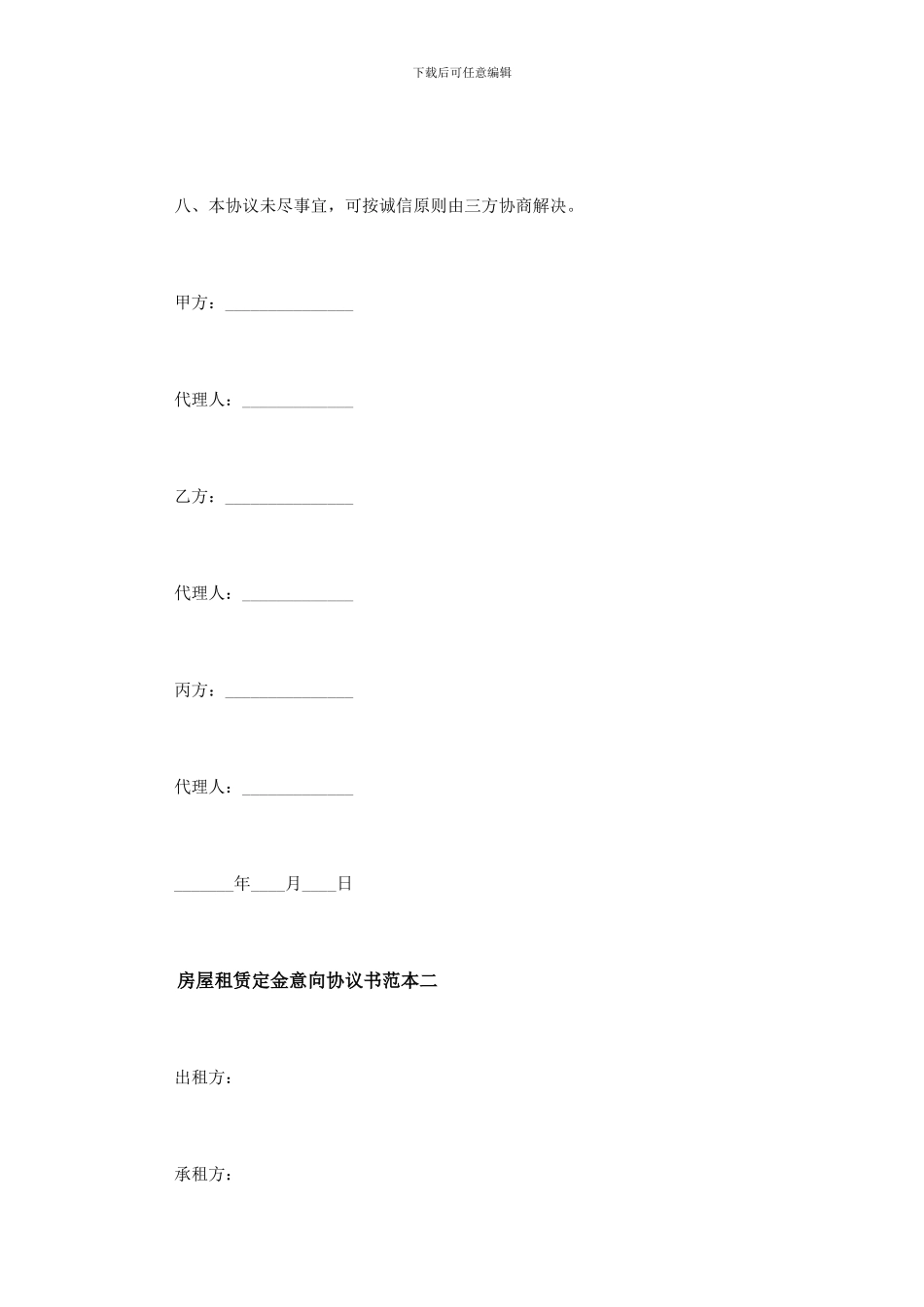 下载后可任意编辑

八、本协议未尽事宜，可按诚信原则由三方协商解决。

甲方：_______________

代理人：_____________

乙方：_______________

代理人：_____________

丙方：_______________

代理人：_____________

_______年____月____日

房屋租赁定金意向协议书范本二

出租方：

承租方：